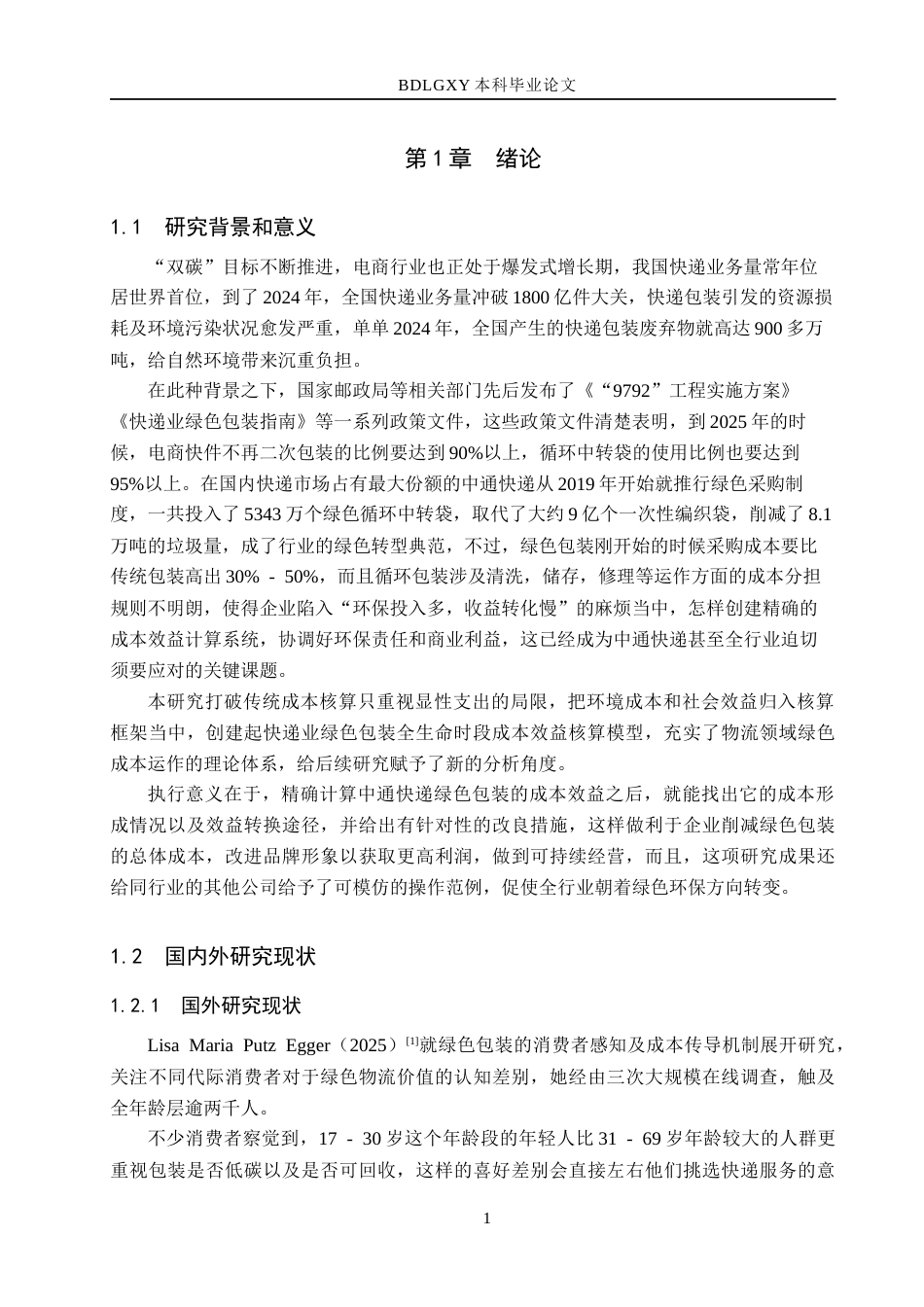 BDLGXY本科毕业论文

第1章 绪论

1.1 研究背景和意义

“双碳”目标不断推进，电商行业也正处于爆发式增长期，我国快递业务量常年位居世界首位，到了2024年，全国快递业务量冲破1800亿件大关，快递包装引发的资源损耗及环境污染状况愈发严重，单单2024年，全国产生的快递包装废弃物就高达900多万吨，给自然环境带来沉重负担。

在此种背景之下，国家邮政局等相关部门先后发布了《“9792”工程实施方案》《快递业绿色包装指南》等一系列政策文件，这些政策文件清楚表明，到2025年的时候，电商快件不再二次包装的比例要达到90%以上，循环中转袋的使用比例也要达到95%以上。在国内快递市场占有最大份额的中通快递从2019年开始就推行绿色采购制度，一共投入了5343万个绿色循环中转袋，取代了大约9亿个一次性编织袋，削减了8.1万吨的垃圾量，成了行业的绿色转型典范，不过，绿色包装刚开始的时候采购成本要比传统包装高出30% - 50%，而且循环包装涉及清洗，储存，修理等运作方面的成本分担规则不明朗，使得企业陷入“环保投入多，收益转化慢”的麻烦当中，怎样创建精确的成本效益计算系统，协调好环保责任和商业利益，这已经成为中通快递甚至全行业迫切须要应对的关键课题。

本研究打破传统成本核算只重视显性支出的局限，把环境成本和社会效益归入核算框架当中，创建起快递业绿色包装全生命时段成本效益核算模型，充实了物流领域绿色成本运作的理论体系，给后续研究赋予了新的分析角度。

执行意义在于，精确计算中通快递绿色包装的成本效益之后，就能找出它的成本形成情况以及效益转换途径，并给出有针对性的改良措施，这样做利于企业削减绿色包装的总体成本，改进品牌形象以获取更高利润，做到可持续经营，而且，这项研究成果还给同行业的其他公司给予了可模仿的操作范例，促使全行业朝着绿色环保方向转变。

1.2 国内外研究现状

1.2.1 国外研究现状

Lisa Maria Putz Egger（2025）$^{[1]}$就绿色包装的消费者感知及成本传导机制展开研究，关注不同代际消费者对于绿色物流价值的认知差别，她经由三次大规模在线调查，触及全年龄层逾两千人。

不少消费者察觉到，17 - 30岁这个年龄段的年轻人比31 - 69岁年龄较大的人群更重视包装是否低碳以及是否可回收，这样的喜好差别会直接左右他们挑选快递服务的意

1